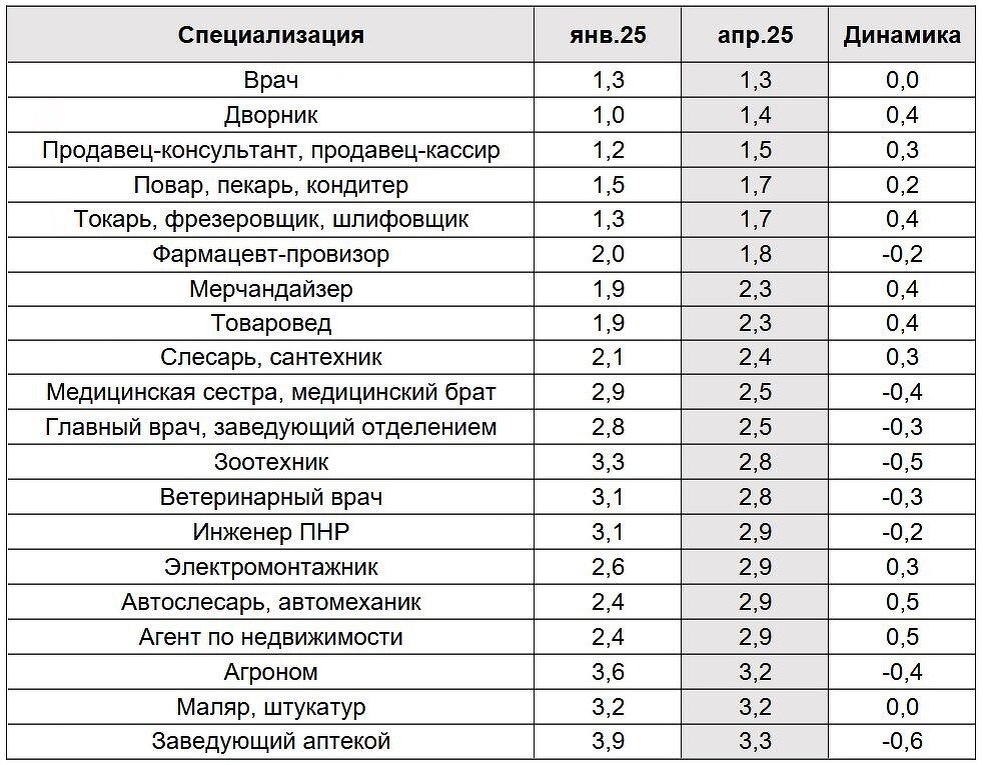 | Специализация | янв.25 | апр.25 | Динамика |
|---|---|---|---|
| Врач | 1,3 | 1,3 | 0,0 |
| Дворник | 1,0 | 1,4 | 0,4 |
| Продавец-консультант, продавец-кассир | 1,2 | 1,5 | 0,3 |
| Повар, пекарь, кондитер | 1,5 | 1,7 | 0,2 |
| Токарь, фрезеровщик, шлифовщик | 1,3 | 1,7 | 0,4 |
| Фармацевт-провизор | 2,0 | 1,8 | -0,2 |
| Мерчандайзер | 1,9 | 2,3 | 0,4 |
| Товаровед | 1,9 | 2,3 | 0,4 |
| Слесарь, сантехник | 2,1 | 2,4 | 0,3 |
| Медицинская сестра, медицинский брат | 2,9 | 2,5 | -0,4 |
| Главный врач, заведующий отделением | 2,8 | 2,5 | -0,3 |
| Зоотехник | 3,3 | 2,8 | -0,5 |
| Ветеринарный врач | 3,1 | 2,8 | -0,3 |
| Инженер ПНР | 3,1 | 2,9 | -0,2 |
| Электромонтажник | 2,6 | 2,9 | 0,3 |
| Автослесарь, автомеханик | 2,4 | 2,9 | 0,5 |
| Агент по недвижимости | 2,4 | 2,9 | 0,5 |
| Агроном | 3,6 | 3,2 | -0,4 |
| Маляр, штукатур | 3,2 | 3,2 | 0,0 |
| Заведующий аптекой | 3,9 | 3,3 | -0,6 |